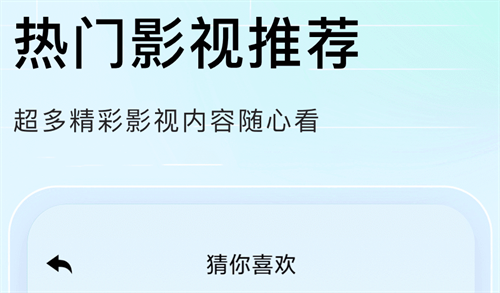 热门影视推荐

超多精彩影视内容随心看

猜你喜欢